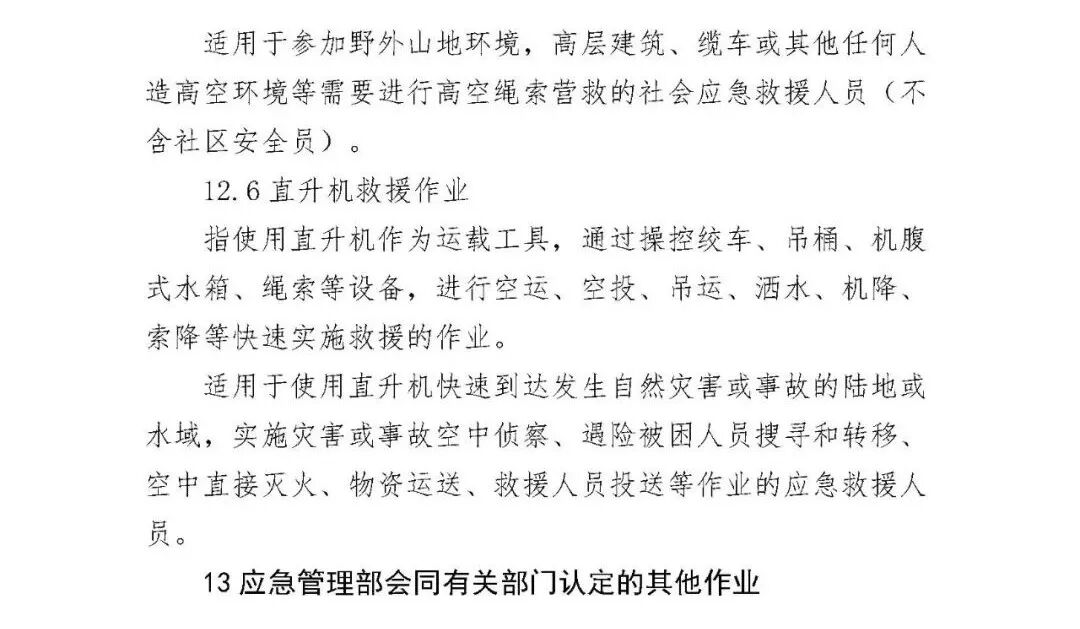 适用于参加野外山地环境，高层建筑、缆车或其他任何人造高空环境等需要进行高空绳索营救的社会应急救援人员（不含社区安全员）。

12.6 直升机救援作业

指使用直升机作为运载工具，通过操控绞车、吊桶、机腹式水箱、绳索等设备，进行空运、空投、吊运、洒水、机降、索降等快速实施救援的作业。

适用于使用直升机快速到达发生自然灾害或事故的陆地或水域，实施灾害或事故空中侦察、遇险被困人员搜寻和转移、空中直接灭火、物资运送、救援人员投送等作业的应急救援人员。

13 应急管理部会同有关部门认定的其他作业